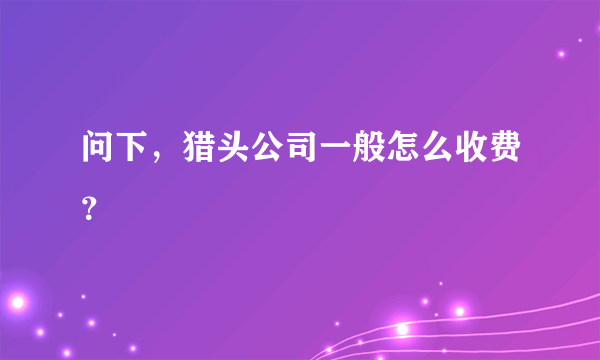 问下，猎头公司一般怎么收费？